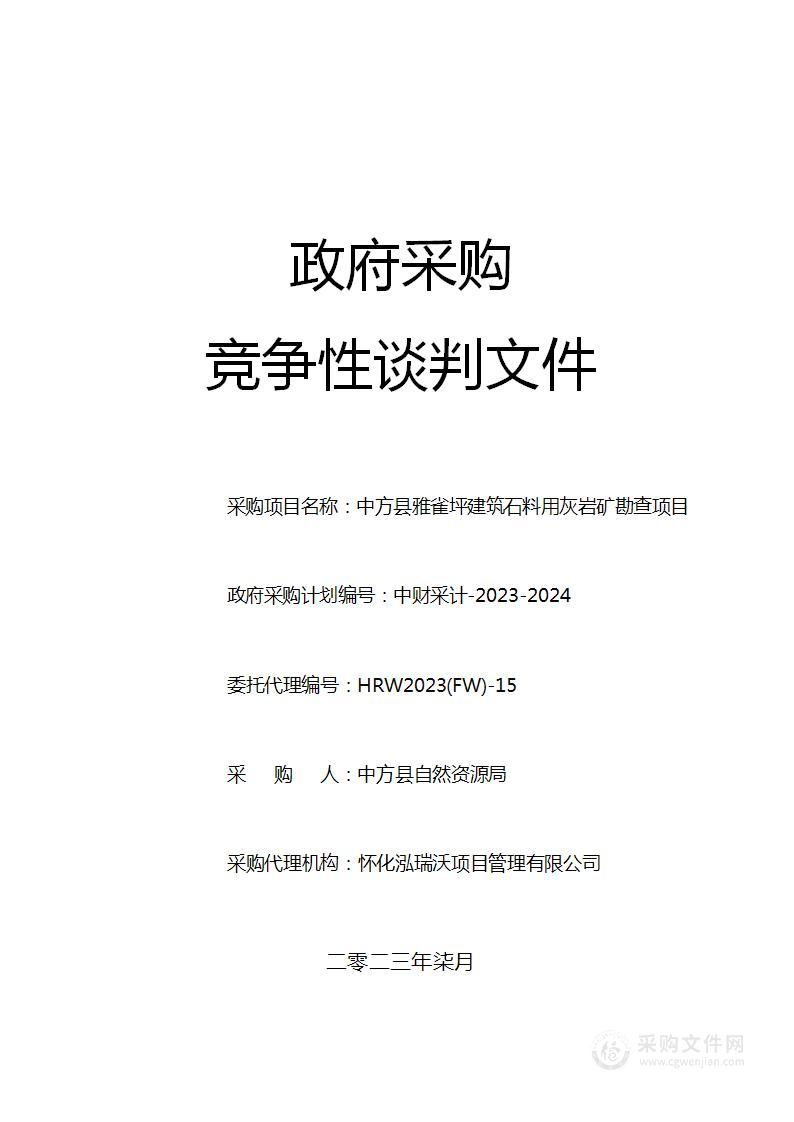 政府采购
竞争性谈判文件

采购项目名称：中方县雅雀坪建筑石料用灰岩矿勘查项目

政府采购计划编号：中财采计-2023-2024

委托代理编号：HRW2023(FW)-15

采　购　人：中方县自然资源局

采购代理机构：怀化泓瑞沃项目管理有限公司

二零二三年柒月

采购文件网
www.cgwenjian.com